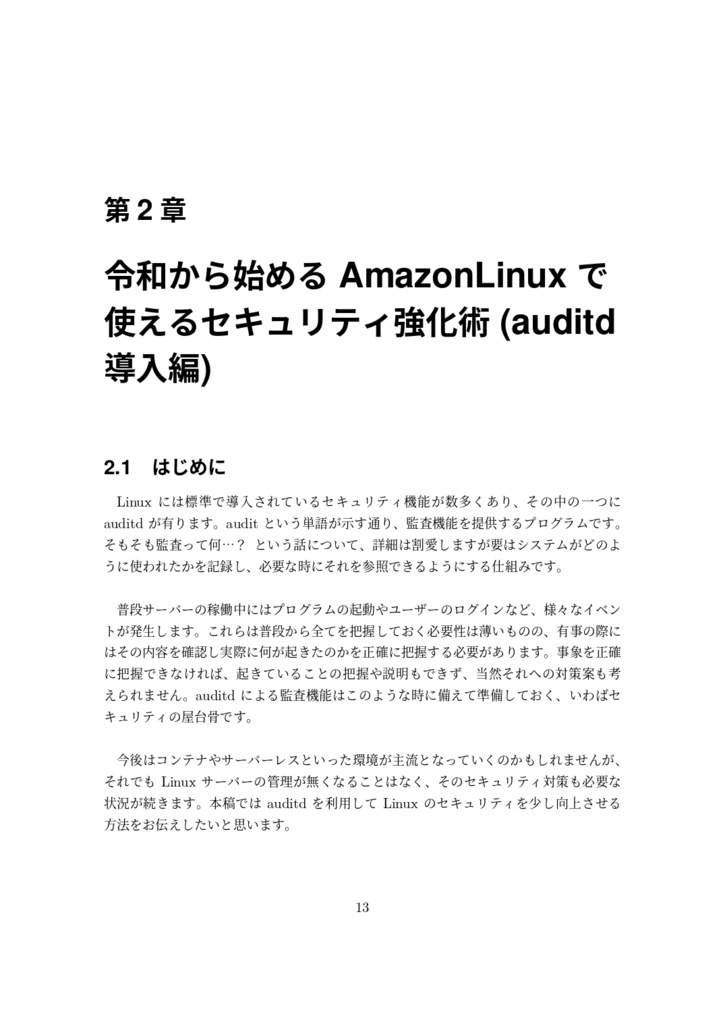 第 2 章

令和から始める AmazonLinux で使えるセキュリティ強化術 (auditd 導入編)

2.1 はじめに

Linux には標準で導入されているセキュリティ機能が数多くあり、その中の一つに auditd が有ります。audit という単語が示す通り、監査機能を提供するプログラムです。そもそも監査って何…？ という話について、詳細は割愛しますが要はシステムがどのように使われたかを記録し、必要な時にそれを参照できるようにする仕組みです。

普段サーバーの稼働中にはプログラムの起動やユーザーのログインなど、様々なイベントが発生します。これらは普段から全てを把握しておく必要性は薄いものの、有事の際にはその内容を確認し実際に何が起きたのかを正確に把握する必要があります。事象を正確に把握できなければ、起きていることの把握や説明もできず、当然それへの対策案も考えられません。auditd による監査機能はこのような時に備えて準備しておく、いわばセキュリティの屋台骨です。

今後はコンテナやサーバーレスといった環境が主流となっていくのかもしれませんが、それでも Linux サーバーの管理が無くなることはなく、そのセキュリティ対策も必要な状況が続きます。本稿では auditd を利用して Linux のセキュリティを少し向上させる方法をお伝えしたいと思います。

13